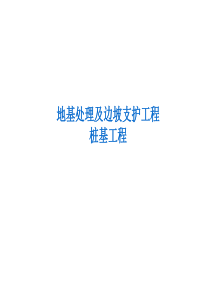 地基处理及边坡支护工程
桩基工程